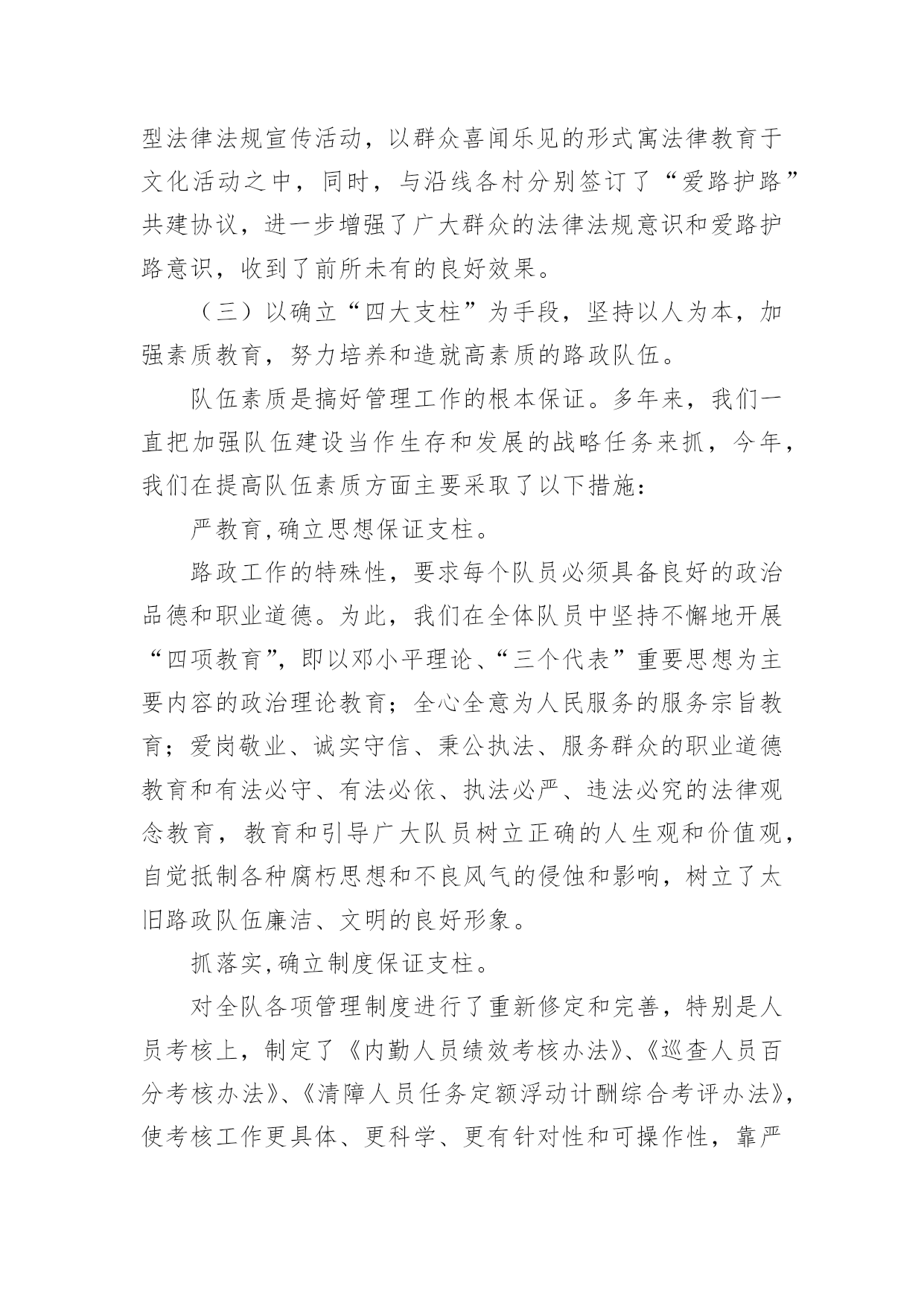 型法律法规宣传活动，以群众喜闻乐见的形式寓法律教育于文化活动之中，同时，与沿线各村分别签订了“爱路护路”共建协议，进一步增强了广大群众的法律法规意识和爱路护路意识，收到了前所未有的良好效果。

（三）以确立“四大支柱”为手段，坚持以人为本，加强素质教育，努力培养和造就高素质的路政队伍。

队伍素质是搞好管理工作的根本保证。多年来，我们一直把加强队伍建设当作生存和发展的战略任务来抓，今年，我们在提高队伍素质方面主要采取了以下措施：

严教育,确立思想保证支柱。

路政工作的特殊性，要求每个队员必须具备良好的政治品德和职业道德。为此，我们在全体队员中坚持不懈地开展“四项教育”，即以邓小平理论、“三个代表”重要思想为主要内容的政治理论教育；全心全意为人民服务的服务宗旨教育；爱岗敬业、诚实守信、秉公执法、服务群众的职业道德教育和有法必守、有法必依、执法必严、违法必究的法律观念教育，教育和引导广大队员树立正确的人生观和价值观，自觉抵制各种腐朽思想和不良风气的侵蚀和影响，树立了太旧路政队伍廉洁、文明的良好形象。

抓落实,确立制度保证支柱。

对全队各项管理制度进行了重新修定和完善，特别是人员考核上，制定了《内勤人员绩效考核办法》、《巡查人员百分考核办法》、《清障人员任务定额浮动计酬综合考评办法》，使考核工作更具体、更科学、更有针对性和可操作性，靠严